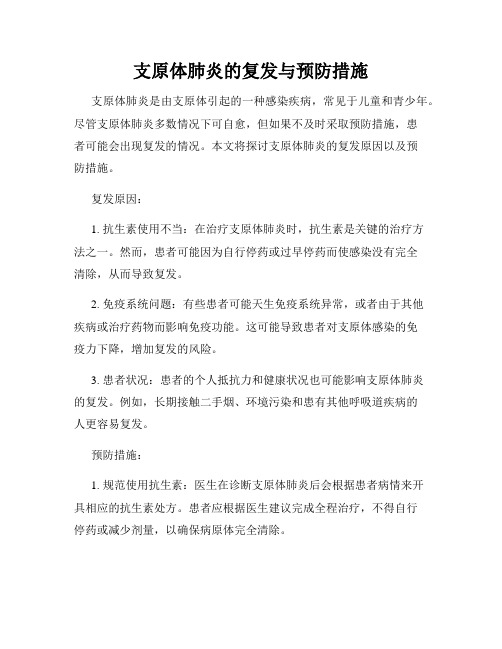 支原体肺炎的复发与预防措施

支原体肺炎是由支原体引起的一种感染疾病，常见于儿童和青少年。尽管支原体肺炎多数情况下可自愈，但如果不及时采取预防措施，患者可能会出现复发的情况。本文将探讨支原体肺炎的复发原因以及预防措施。

复发原因：

1. 抗生素使用不当：在治疗支原体肺炎时，抗生素是关键的治疗方法之一。然而，患者可能因为自行停药或过早停药而使感染没有完全清除，从而导致复发。

2. 免疫系统问题：有些患者可能天生免疫系统异常，或者由于其他疾病或治疗药物而影响免疫功能。这可能导致患者对支原体感染的免疫力下降，增加复发的风险。

3. 患者状况：患者的个人抵抗力和健康状况也可能影响支原体肺炎的复发。例如，长期接触二手烟、环境污染和患有其他呼吸道疾病的人更容易复发。

预防措施：

1. 规范使用抗生素：医生在诊断支原体肺炎后会根据患者病情来开具相应的抗生素处方。患者应根据医生建议完成全程治疗，不得自行停药或减少剂量，以确保病原体完全清除。